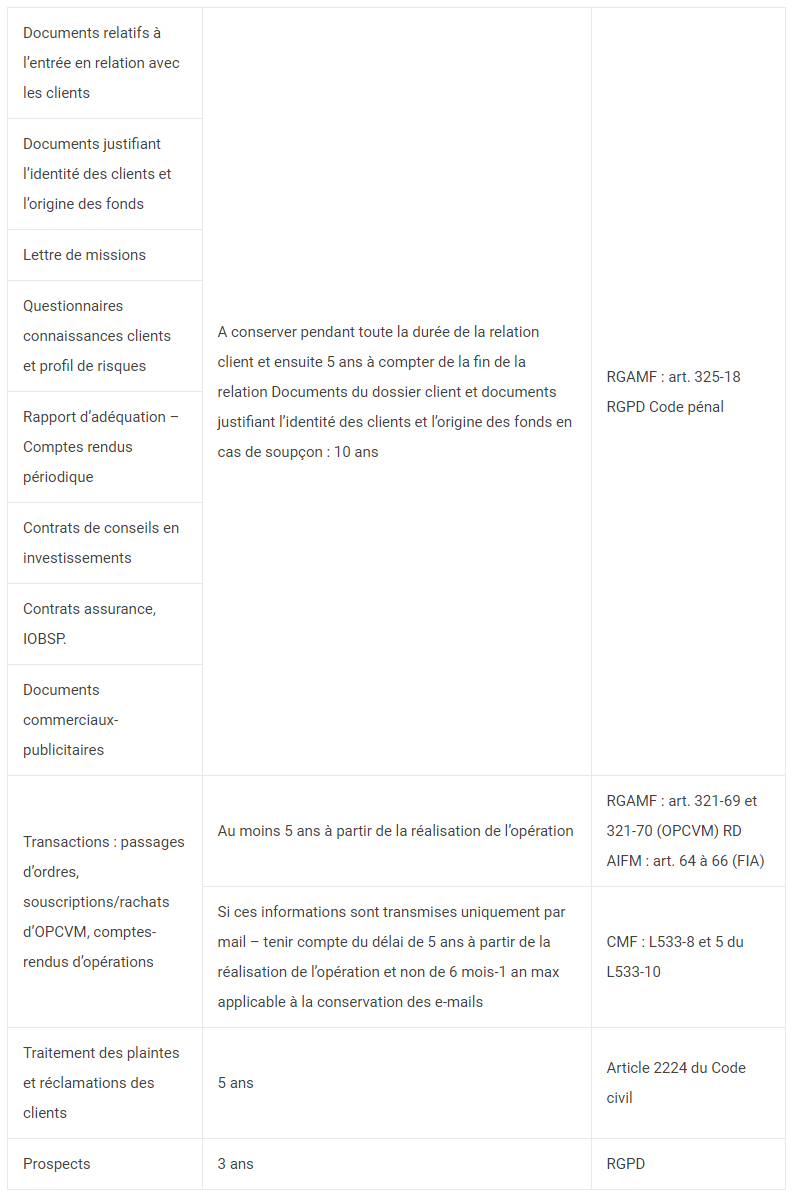 | | | |
|---|---|---|
| Documents relatifs à l'entrée en relation avec les clients | A conserver pendant toute la durée de la relation client et ensuite 5 ans à compter de la fin de la relation Documents du dossier client et documents justifiant l'identité des clients et l'origine des fonds en cas de soupçon : 10 ans | RGAMF : art. 325-18 RGPD Code pénal |
| Documents justifiant l'identité des clients et l'origine des fonds | | |
| Lettre de missions | | |
| Questionnaires connaissances clients et profil de risques | | |
| Rapport d'adéquation – Comptes rendus périodique | | |
| Contrats de conseils en investissements | | |
| Contrats assurance, IOBSP. | | |
| Documents commerciaux-publicitaires | | |
| Transactions : passages d'ordres, souscriptions/rachats d'OPCVM, comptes-rendus d'opérations | Au moins 5 ans à partir de la réalisation de l'opération | RGAMF : art. 321-69 et 321-70 (OPCVM) RD AIFM : art. 64 à 66 (FIA) |
| | Si ces informations sont transmises uniquement par mail – tenir compte du délai de 5 ans à partir de la réalisation de l'opération et non de 6 mois-1 an max applicable à la conservation des e-mails | CMF : L533-8 et 5 du L533-10 |
| Traitement des plaintes et réclamations des clients | 5 ans | Article 2224 du Code civil |
| Prospects | 3 ans | RGPD |